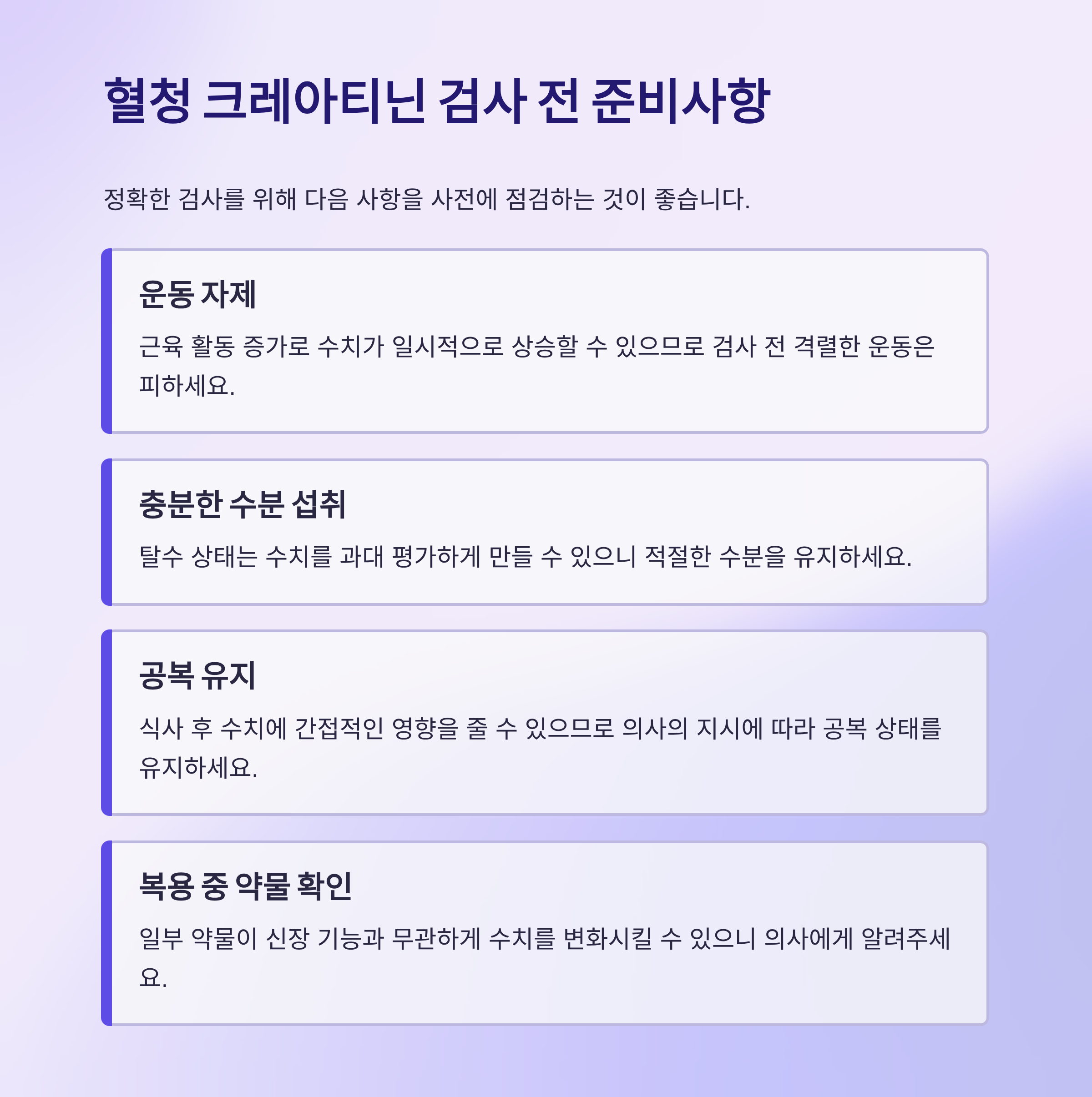 혈청 크레아티닌 검사 전 준비사항

정확한 검사를 위해 다음 사항을 사전에 점검하는 것이 좋습니다.

운동 자제

근육 활동 증가로 수치가 일시적으로 상승할 수 있으므로 검사 전 격렬한 운동은 피하세요.

충분한 수분 섭취

탈수 상태는 수치를 과대 평가하게 만들 수 있으니 적절한 수분을 유지하세요.

공복 유지

식사 후 수치에 간접적인 영향을 줄 수 있으므로 의사의 지시에 따라 공복 상태를 유지하세요.

복용 중 약물 확인

일부 약물이 신장 기능과 무관하게 수치를 변화시킬 수 있으니 의사에게 알려주세요.